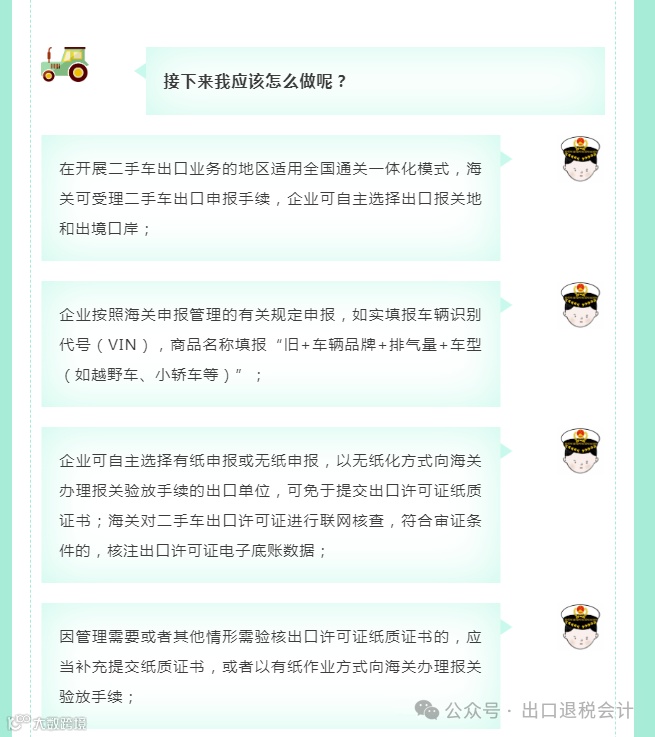 接下来我应该怎么做呢？

在开展二手车出口业务的地区适用全国通关一体化模式，海关可受理二手车出口申报手续，企业可自主选择出口报关地和出境口岸；

企业按照海关申报管理的有关规定申报，如实填报车辆识别代号（VIN），商品名称填报“旧+车辆品牌+排气量+车型（如越野车、小轿车等）”；

企业可自主选择有纸申报或无纸申报，以无纸化方式向海关办理报关验放手续的出口单位，可免于提交出口许可证纸质证书；海关对二手车出口许可证进行联网核查，符合审证条件的，核注出口许可证电子底账数据；

因管理需要或者其他情形需验核出口许可证纸质证书的，应当补充提交纸质证书，或者以有纸作业方式向海关办理报关验放手续；

公众号 · 出口退税会计

大数跨境